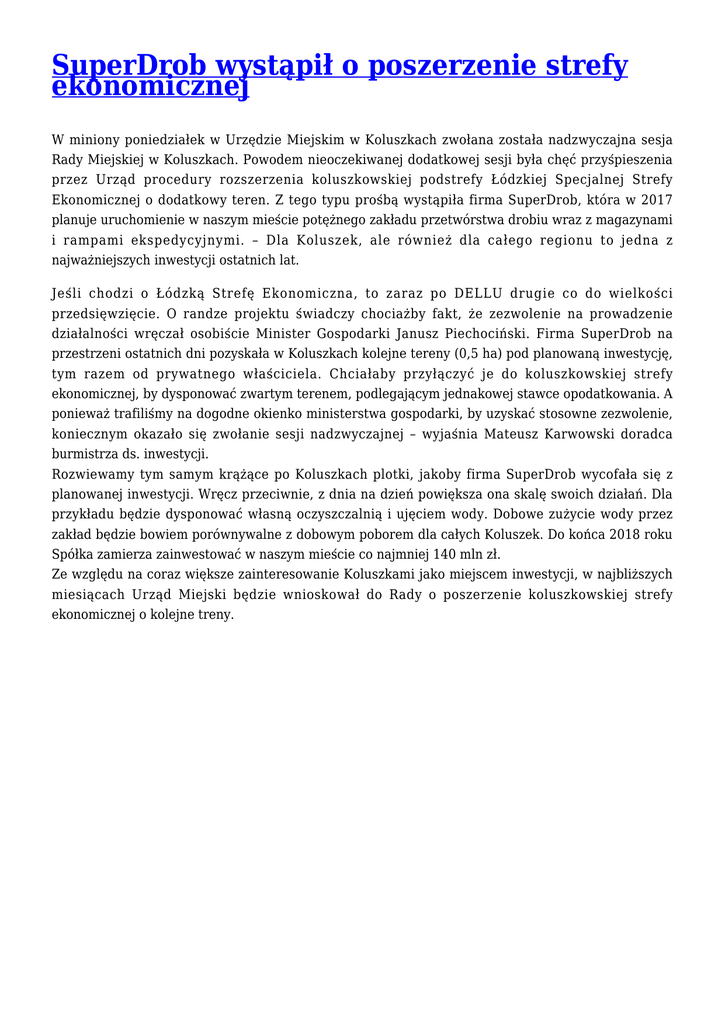 SuperDrob wystąpił o poszerzenie strefy ekonomicznej

W miniony poniedziałek w Urzędzie Miejskim w Koluszkach zwołana została nadzwyczajna sesja Rady Miejskiej w Koluszkach. Powodem nieoczekiwanej dodatkowej sesji była chęć przyśpieszenia przez Urząd procedury rozszerzenia koluszkowskiej podstrefy Łódzkiej Specjalnej Strefy Ekonomicznej o dodatkowy teren. Z tego typu prośbą wystąpiła firma SuperDrob, która w 2017 planuje uruchomienie w naszym mieście potężnego zakładu przetwórstwa drobiu wraz z magazynami i rampami ekspedycyjnymi. – Dla Koluszek, ale również dla całego regionu to jedna z najważniejszych inwestycji ostatnich lat.

Jeśli chodzi o Łódzką Strefę Ekonomiczna, to zaraz po DELLU drugie co do wielkości przedsięwzięcie. O randze projektu świadczy chociażby fakt, że zezwolenie na prowadzenie działalności wręczał osobiście Minister Gospodarki Janusz Piechociński. Firma SuperDrob na przestrzeni ostatnich dni pozyskała w Koluszkach kolejne tereny (0,5 ha) pod planowaną inwestycję, tym razem od prywatnego właściciela. Chciałaby przyłączyć je do koluszkowskiej strefy ekonomicznej, by dysponować zwartym terenem, podlegającym jednakowej stawce opodatkowania. A ponieważ trafiliśmy na dogodne okienko ministerstwa gospodarki, by uzyskać stosowne zezwolenie, koniecznym okazało się zwołanie sesji nadzwyczajnej – wyjaśnia Mateusz Karwowski doradca burmistrza ds. inwestycji.
Rozwiewamy tym samym krążące po Koluszkach plotki, jakoby firma SuperDrob wycofała się z planowanej inwestycji. Wręcz przeciwnie, z dnia na dzień powiększa ona skalę swoich działań. Dla przykładu będzie dysponować własną oczyszczalnią i ujęciem wody. Dobowe zużycie wody przez zakład będzie bowiem porównywalne z dobowym poborem dla całych Koluszek. Do końca 2018 roku Spółka zamierza zainwestować w naszym mieście co najmniej 140 mln zł.
Ze względu na coraz większe zainteresowanie Koluszkami jako miejscem inwestycji, w najbliższych miesiącach Urząd Miejski będzie wnioskował do Rady o poszerzenie koluszkowskiej strefy ekonomicznej o kolejne treny.